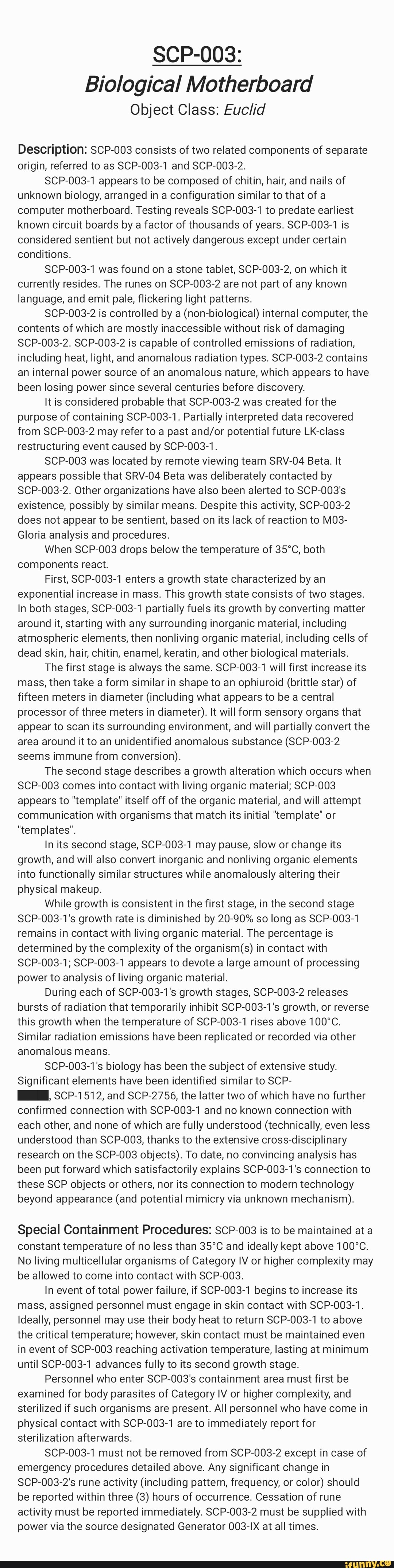 SCP-003:
Biological Motherboard
Object Class: Euclid

Description: SCP-003 consists of two related components of separate origin, referred to as SCP-003-1 and SCP-003-2.

SCP-003-1 appears to be composed of chitin, hair, and nails of unknown biology, arranged in a configuration similar to that of a computer motherboard. Testing reveals SCP-003-1 to predate earliest known circuit boards by a factor of thousands of years. SCP-003-1 is considered sentient but not actively dangerous except under certain conditions.

SCP-003-1 was found on a stone tablet, SCP-003-2, on which it currently resides. The runes on SCP-003-2 are not part of any known language, and emit pale, flickering light patterns.

SCP-003-2 is controlled by a (non-biological) internal computer, the contents of which are mostly inaccessible without risk of damaging SCP-003-2. SCP-003-2 is capable of controlled emissions of radiation, including heat, light, and anomalous radiation types. SCP-003-2 contains an internal power source of an anomalous nature, which appears to have been losing power since several centuries before discovery.

It is considered probable that SCP-003-2 was created for the purpose of containing SCP-003-1. Partially interpreted data recovered from SCP-003-2 may refer to a past and/or potential future LK-class restructuring event caused by SCP-003-1.

SCP-003 was located by remote viewing team SRV-04 Beta. It appears possible that SRV-04 Beta was deliberately contacted by SCP-003-2. Other organizations have also been alerted to SCP-003's existence, possibly by similar means. Despite this activity, SCP-003-2 does not appear to be sentient, based on its lack of reaction to M03-Gloria analysis and procedures.

When SCP-003 drops below the temperature of 35°C, both components react.

First, SCP-003-1 enters a growth state characterized by an exponential increase in mass. This growth state consists of two stages. In both stages, SCP-003-1 partially fuels its growth by converting matter around it, starting with any surrounding inorganic material, including atmospheric elements, then nonliving organic material, including cells of dead skin, hair, chitin, enamel, keratin, and other biological materials.

The first stage is always the same. SCP-003-1 will first increase its mass, then take a form similar in shape to an ophiuroid (brittle star) of fifteen meters in diameter (including what appears to be a central processor of three meters in diameter). It will form sensory organs that appear to scan its surrounding environment, and will partially convert the area around it to an unidentified anomalous substance (SCP-003-2 seems immune from conversion).

The second stage describes a growth alteration which occurs when SCP-003 comes into contact with living organic material; SCP-003 appears to "template" itself off of the organic material, and will attempt communication with organisms that match its initial "template" or "templates".

In its second stage, SCP-003-1 may pause, slow or change its growth, and will also convert inorganic and nonliving organic elements into functionally similar structures while anomalously altering their physical makeup.

While growth is consistent in the first stage, in the second stage SCP-003-1's growth rate is diminished by 20-90% so long as SCP-003-1 remains in contact with living organic material. The percentage is determined by the complexity of the organism(s) in contact with SCP-003-1; SCP-003-1 appears to devote a large amount of processing power to analysis of living organic material.

During each of SCP-003-1's growth stages, SCP-003-2 releases bursts of radiation that temporarily inhibit SCP-003-1's growth, or reverse this growth when the temperature of SCP-003-1 rises above 100°C. Similar radiation emissions have been replicated or recorded via other anomalous means.

SCP-003-1's biology has been the subject of extensive study. Significant elements have been identified similar to SCP-████, SCP-1512, and SCP-2756, the latter two of which have no further confirmed connection with SCP-003-1 and no known connection with each other, and none of which are fully understood (technically, even less understood than SCP-003, thanks to the extensive cross-disciplinary research on the SCP-003 objects). To date, no convincing analysis has been put forward which satisfactorily explains SCP-003-1's connection to these SCP objects or others, nor its connection to modern technology beyond appearance (and potential mimicry via unknown mechanism).

Special Containment Procedures: SCP-003 is to be maintained at a constant temperature of no less than 35°C and ideally kept above 100°C. No living multicellular organisms of Category IV or higher complexity may be allowed to come into contact with SCP-003.

In event of total power failure, if SCP-003-1 begins to increase its mass, assigned personnel must engage in skin contact with SCP-003-1. Ideally, personnel may use their body heat to return SCP-003-1 to above the critical temperature; however, skin contact must be maintained even in event of SCP-003 reaching activation temperature, lasting at minimum until SCP-003-1 advances fully to its second growth stage.

Personnel who enter SCP-003's containment area must first be examined for body parasites of Category IV or higher complexity, and sterilized if such organisms are present. All personnel who have come in physical contact with SCP-003-1 are to immediately report for sterilization afterwards.

SCP-003-1 must not be removed from SCP-003-2 except in case of emergency procedures detailed above. Any significant change in SCP-003-2's rune activity (including pattern, frequency, or color) should be reported within three (3) hours of occurrence. Cessation of rune activity must be reported immediately. SCP-003-2 must be supplied with power via the source designated Generator 003-IX at all times.

ifunny.co